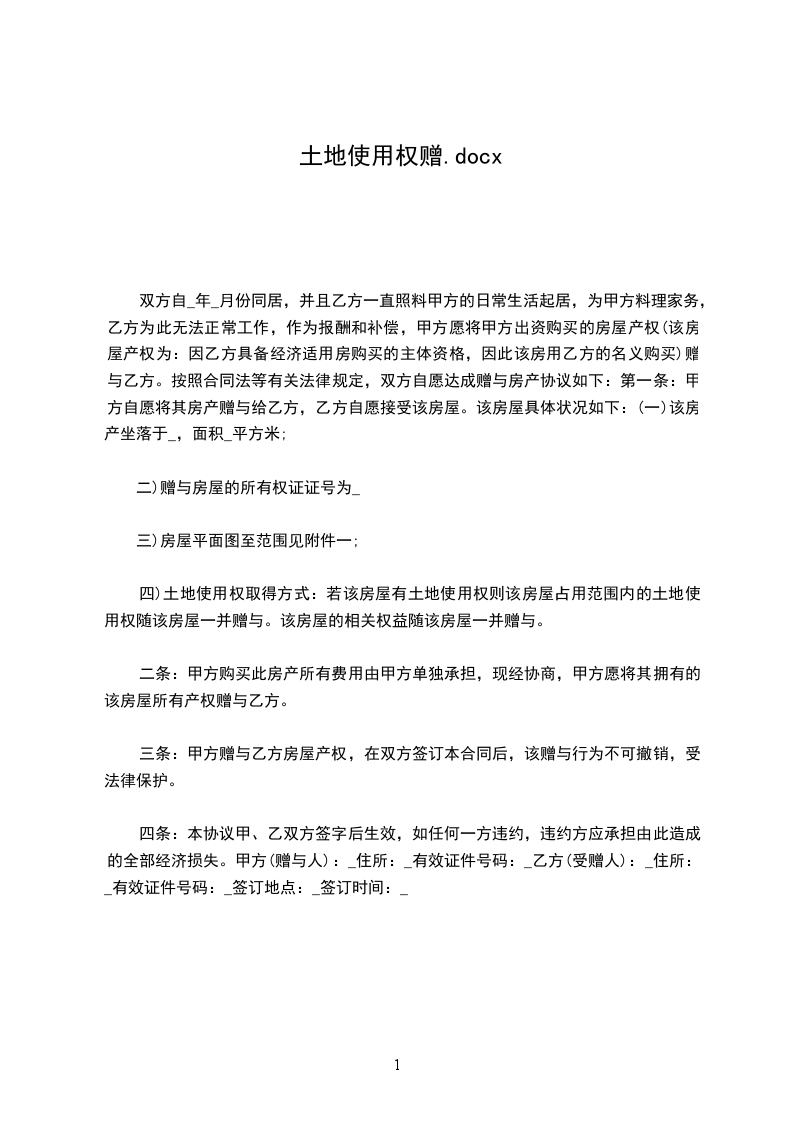 土地使用权赠.docx

双方自_年_月份同居，并且乙方一直照料甲方的日常生活起居，为甲方料理家务，乙方为此无法正常工作，作为报酬和补偿，甲方愿将甲方出资购买的房屋产权(该房屋产权为：因乙方具备经济适用房购买的主体资格，因此该房用乙方的名义购买)赠与乙方。按照合同法等有关法律规定，双方自愿达成赠与房产协议如下：第一条：甲方自愿将其房产赠与给乙方，乙方自愿接受该房屋。该房屋具体状况如下：(一)该房产坐落于_，面积_平方米；

二)赠与房屋的所有权证证号为_

三)房屋平面图至范围见附件一；

四)土地使用权取得方式：若该房屋有土地使用权则该房屋占用范围内的土地使用权随该房屋一并赠与。该房屋的相关权益随该房屋一并赠与。

二条：甲方购买此房产所有费用由甲方单独承担，现经协商，甲方愿将其拥有的该房屋所有产权赠与乙方。

三条：甲方赠与乙方房屋产权，在双方签订本合同后，该赠与行为不可撤销，受法律保护。

四条：本协议甲、乙双方签字后生效，如任何一方违约，违约方应承担由此造成的全部经济损失。甲方(赠与人)：_住所：_有效证件号码：_乙方(受赠人)：_住所：_有效证件号码：_签订地点：_签订时间：_

1